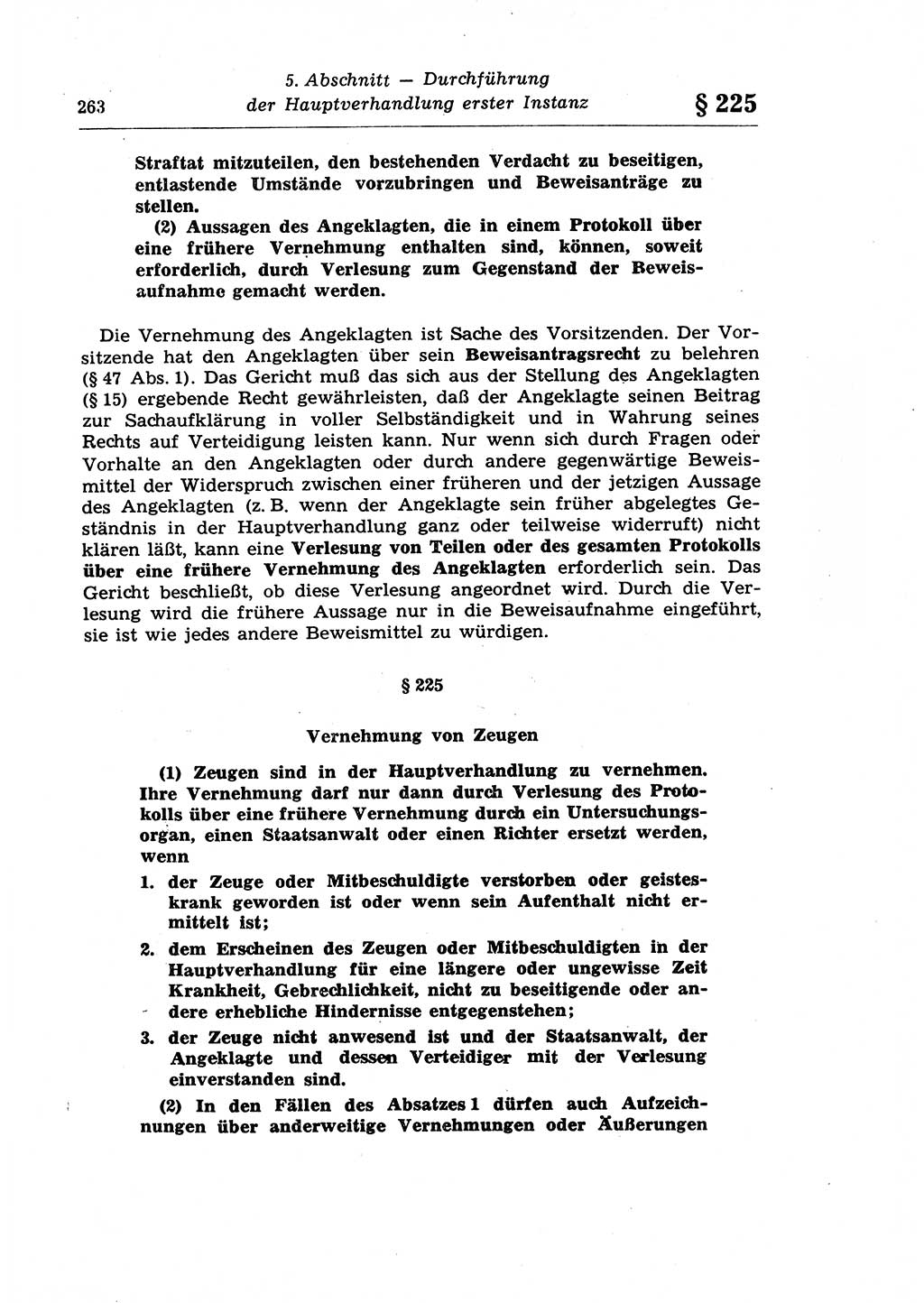 263

5. Abschnitt — Durchführung der Hauptverhandlung erster Instanz

§ 225

Straftat mitzuteilen, den bestehenden Verdacht zu beseitigen, entlastende Umstände vorzubringen und Beweisanträge zu stellen.

(2) Aussagen des Angeklagten, die in einem Protokoll über eine frühere Vernehmung enthalten sind, können, soweit erforderlich, durch Verlesung zum Gegenstand der Beweisaufnahme gemacht werden.

Die Vernehmung des Angeklagten ist Sache des Vorsitzenden. Der Vorsitzende hat den Angeklagten über sein Beweisantragsrecht zu belehren (§ 47 Abs. 1). Das Gericht muß das sich aus der Stellung des Angeklagten (§ 15) ergebende Recht gewährleisten, daß der Angeklagte seinen Beitrag zur Sachaufklärung in voller Selbständigkeit und in Wahrung seines Rechts auf Verteidigung leisten kann. Nur wenn sich durch Fragen oder Vorhalte an den Angeklagten oder durch andere gegenwärtige Beweismittel der Widerspruch zwischen einer früheren und der jetzigen Aussage des Angeklagten (z. B. wenn der Angeklagte sein früher abgelegtes Geständnis in der Hauptverhandlung ganz oder teilweise widerruft) nicht klären läßt, kann eine Verlesung von Teilen oder des gesamten Protokolls über eine frühere Vernehmung des Angeklagten erforderlich sein. Das Gericht beschließt, ob diese Verlesung angeordnet wird. Durch die Verlesung wird die frühere Aussage nur in die Beweisaufnahme eingeführt, sie ist wie jedes andere Beweismittel zu würdigen.

§ 225

Vernehmung von Zeugen

(1) Zeugen sind in der Hauptverhandlung zu vernehmen. Ihre Vernehmung darf nur dann durch Verlesung des Protokolls über eine frühere Vernehmung durch ein Untersuchungsorgan, einen Staatsanwalt oder einen Richter ersetzt werden, wenn

1. der Zeuge oder Mitbeschuldigte verstorben oder geisteskrank geworden ist oder wenn sein Aufenthalt nicht ermittelt ist;

2. dem Erscheinen des Zeugen oder Mitbeschuldigten in der Hauptverhandlung für eine längere oder ungewisse Zeit Krankheit, Gebrechlichkeit, nicht zu beseitigende oder andere erhebliche Hindernisse entgegenstehen;

3. der Zeuge nicht anwesend ist und der Staatsanwalt, der Angeklagte und dessen Verteidiger mit der Verlesung einverstanden sind.

(2) In den Fällen des Absatzes 1 dürfen auch Aufzeichnungen über anderweitige Vernehmungen oder Äußerungen